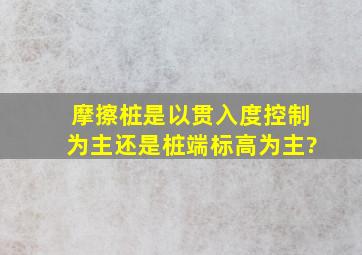 摩擦桩是以贯入度控制为主还是桩端标高为主?